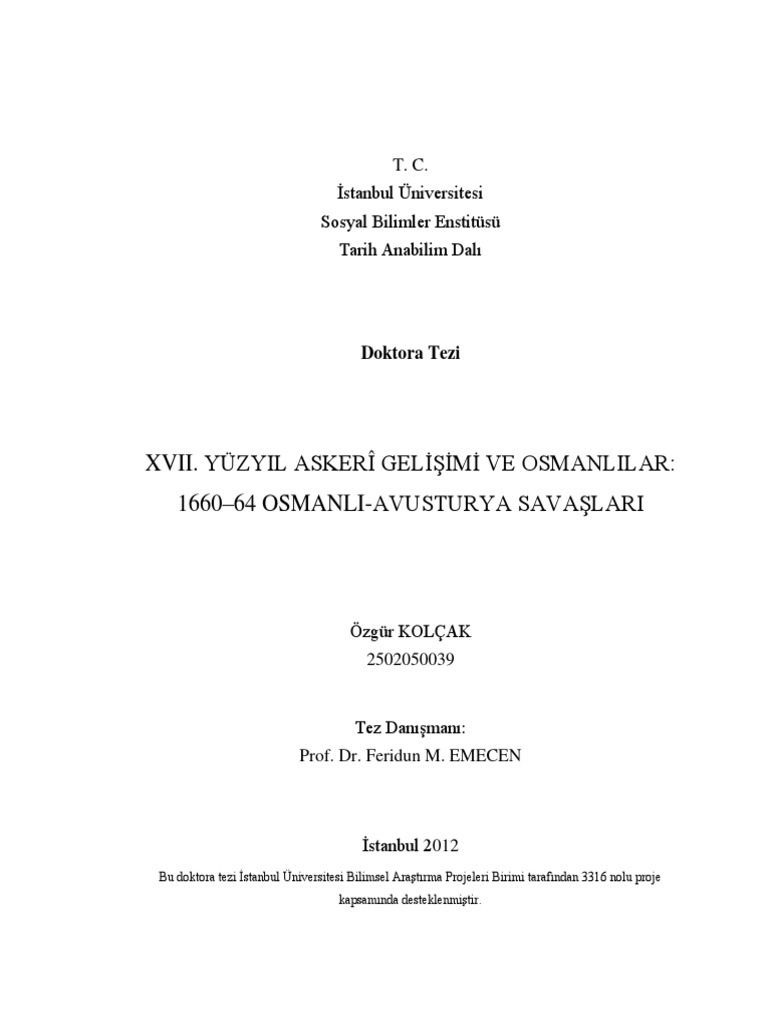 T. C.
İstanbul Üniversitesi
Sosyal Bilimler Enstitüsü
Tarih Anabilim Dalı

Doktora Tezi

XVII. YÜZYIL ASKERÎ GELİŞİMİ VE OSMANLILAR: 1660–64 OSMANLI-AVUSTURYA SAVAŞLARI

Özgür KOLÇAK
2502050039

Tez Danışmanı:
Prof. Dr. Feridun M. EMECEN

İstanbul 2012

Bu doktora tezi İstanbul Üniversitesi Bilimsel Araştırma Projeleri Birimi tarafından 3316 nolu proje kapsamında desteklenmiştir.